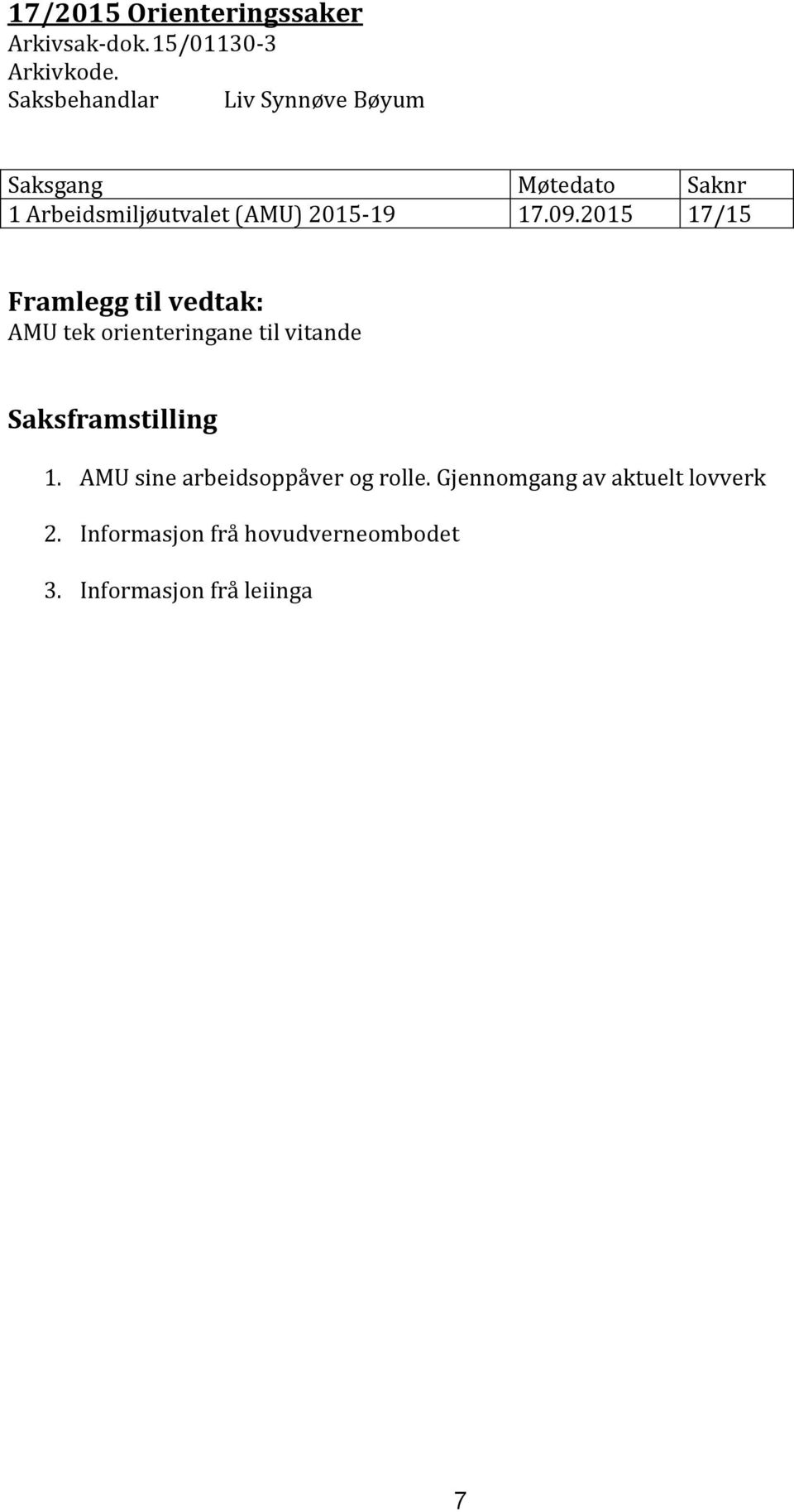 17/2015 Orienteringssaker
Arkivsak-dok. 15/01130-3
Arkivkode.
Saksbehandlar Liv Synnøve Bøyum

| Saksgang | Møtedato | Saknr |
|---|---|---|
| 1 Arbeidsmiljøutvalet (AMU) 2015-19 | 17.09.2015 | 17/15 |

Framlegg til vedtak:
AMU tek orienteringane til vitande

Saksframstilling

1. AMU sine arbeidsoppåver og rolle. Gjennomgang av aktuelt lovverk

2. Informasjon frå hovudverneombodet

3. Informasjon frå leiinga

7